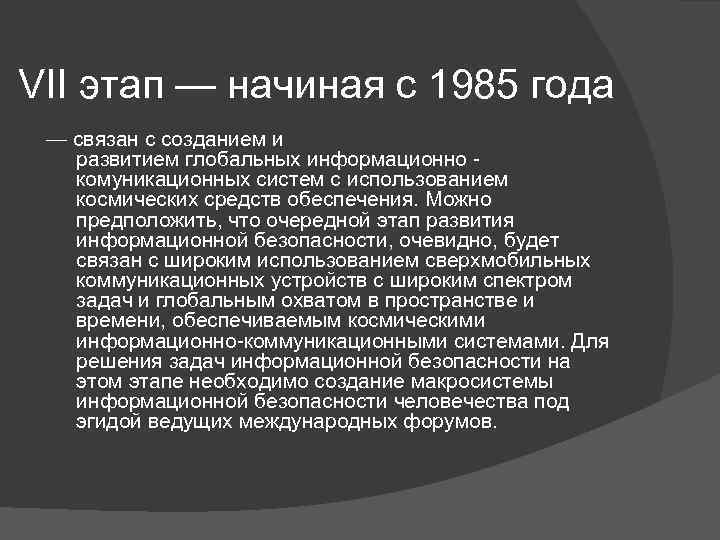 VII этап — начиная с 1985 года

— связан с созданием и развитием глобальных информационно - комуникационных систем с использованием космических средств обеспечения. Можно предположить, что очередной этап развития информационной безопасности, очевидно, будет связан с широким использованием сверхмобильных коммуникационных устройств с широким спектром задач и глобальным охватом в пространстве и времени, обеспечиваемым космическими информационно-коммуникационными системами. Для решения задач информационной безопасности на этом этапе необходимо создание макросистемы информационной безопасности человечества под эгидой ведущих международных форумов.